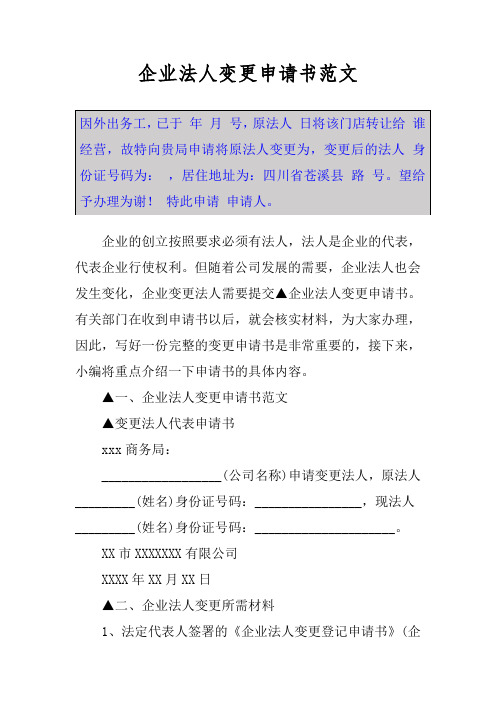 企业法人变更申请书范文

因外出务工，已于 年 月 号，原法人 日将该门店转让给 谁经营，故特向贵局申请将原法人变更为，变更后的法人 身份证号码为： ，居住地址为：四川省苍溪县 路 号。望给予办理为谢！ 特此申请 申请人。

企业的创立按照要求必须有法人，法人是企业的代表，代表企业行使权利。但随着公司发展的需要，企业法人也会发生变化，企业变更法人需要提交▲企业法人变更申请书。有关部门在收到申请书以后，就会核实材料，为大家办理，因此，写好一份完整的变更申请书是非常重要的，接下来，小编将重点介绍一下申请书的具体内容。

▲一、企业法人变更申请书范文

▲变更法人代表申请书

xxx 商务局：

__________________(公司名称)申请变更法人，原法人_________(姓名)身份证号码：________________，现法人_________(姓名)身份证号码：______________________。

XX 市 XXXXXXX 有限公司

XXXX 年 XX 月 XX 日

▲二、企业法人变更所需材料

1、法定代表人签署的《企业法人变更登记申请书》(企